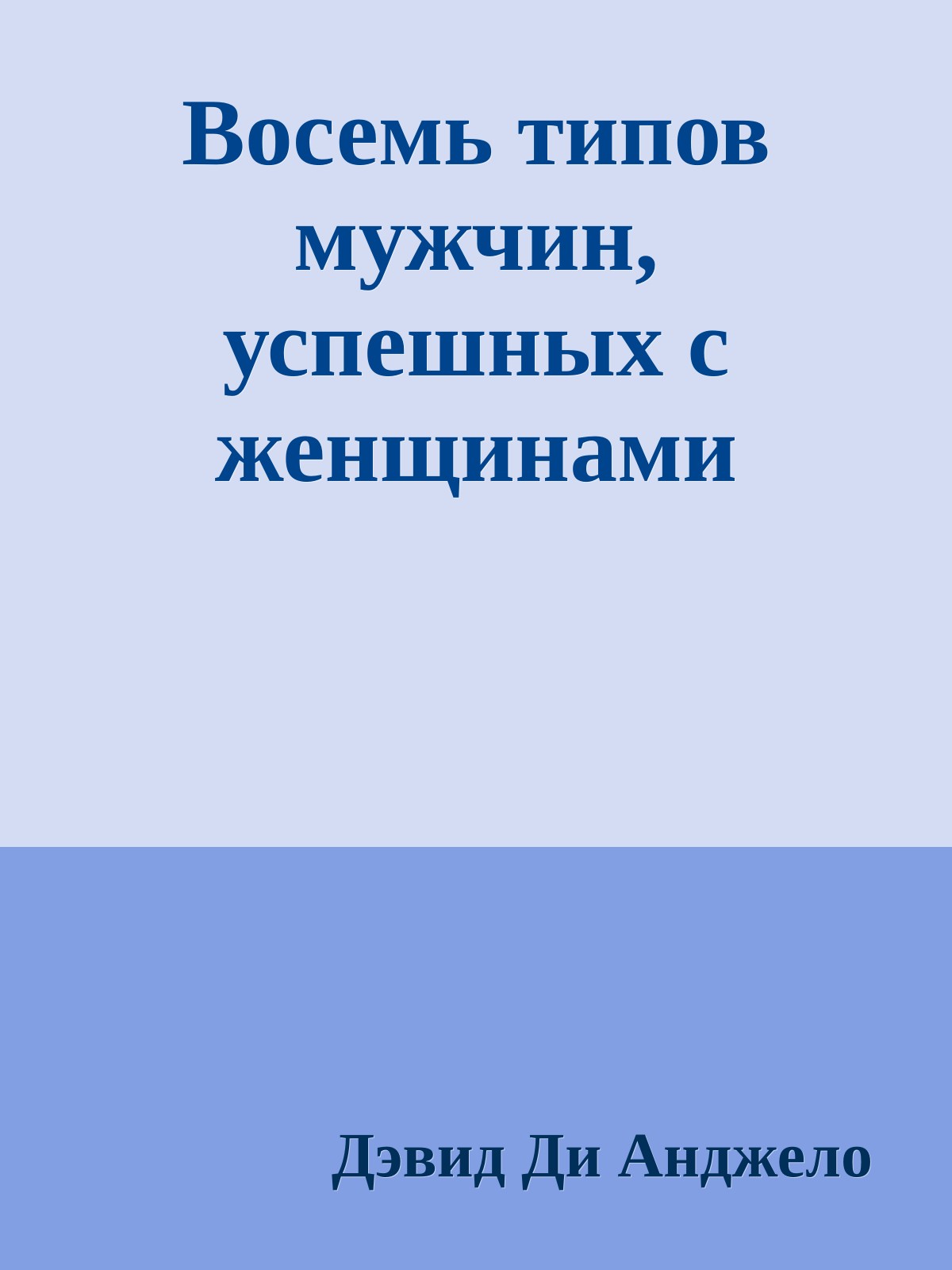 Восемь типов мужчин, успешных с женщинами

Дэвид Ди Анджело